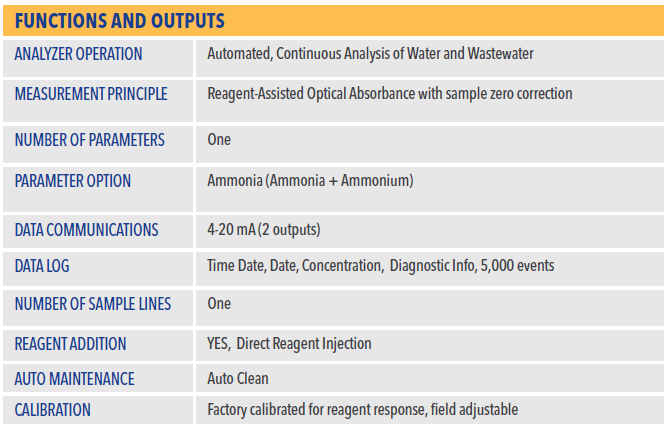 FUNCTIONS AND OUTPUTS

| | |
|---|---|
| ANALYZER OPERATION | Automated, Continuous Analysis of Water and Wastewater |
| MEASUREMENT PRINCIPLE | Reagent-Assisted Optical Absorbance with sample zero correction |
| NUMBER OF PARAMETERS | One |
| PARAMETER OPTION | Ammonia (Ammonia + Ammonium) |
| DATA COMMUNICATIONS | 4-20 mA (2 outputs) |
| DATA LOG | Time Date, Date, Concentration, Diagnostic Info, 5,000 events |
| NUMBER OF SAMPLE LINES | One |
| REAGENT ADDITION | YES, Direct Reagent Injection |
| AUTO MAINTENANCE | Auto Clean |
| CALIBRATION | Factory calibrated for reagent response, field adjustable |